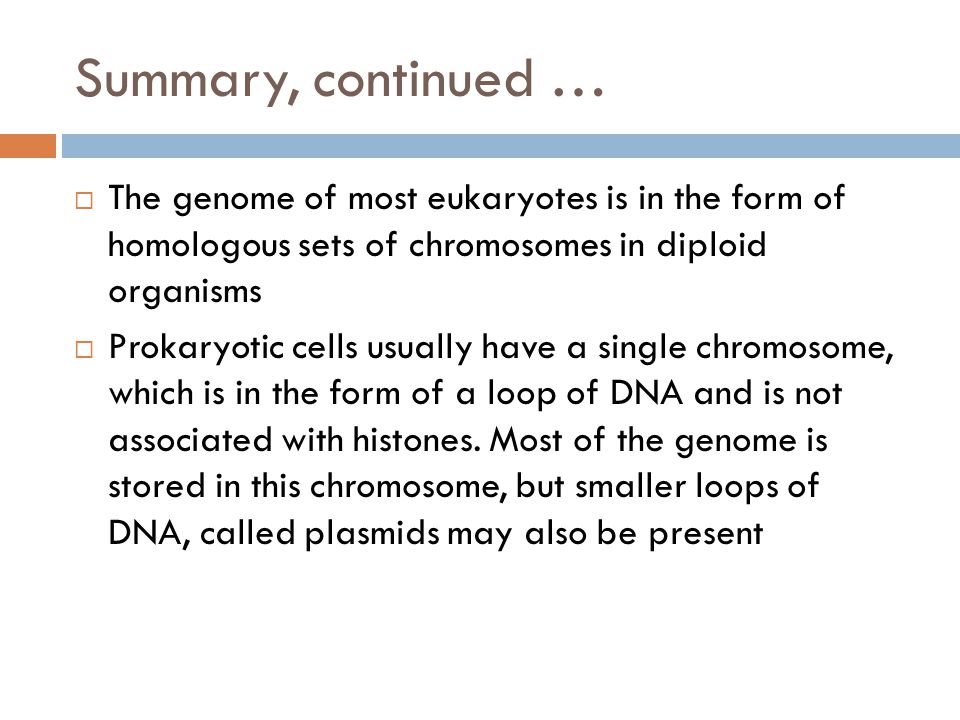 Summary, continued …

□ The genome of most eukaryotes is in the form of homologous sets of chromosomes in diploid organisms

□ Prokaryotic cells usually have a single chromosome, which is in the form of a loop of DNA and is not associated with histones. Most of the genome is stored in this chromosome, but smaller loops of DNA, called plasmids may also be present